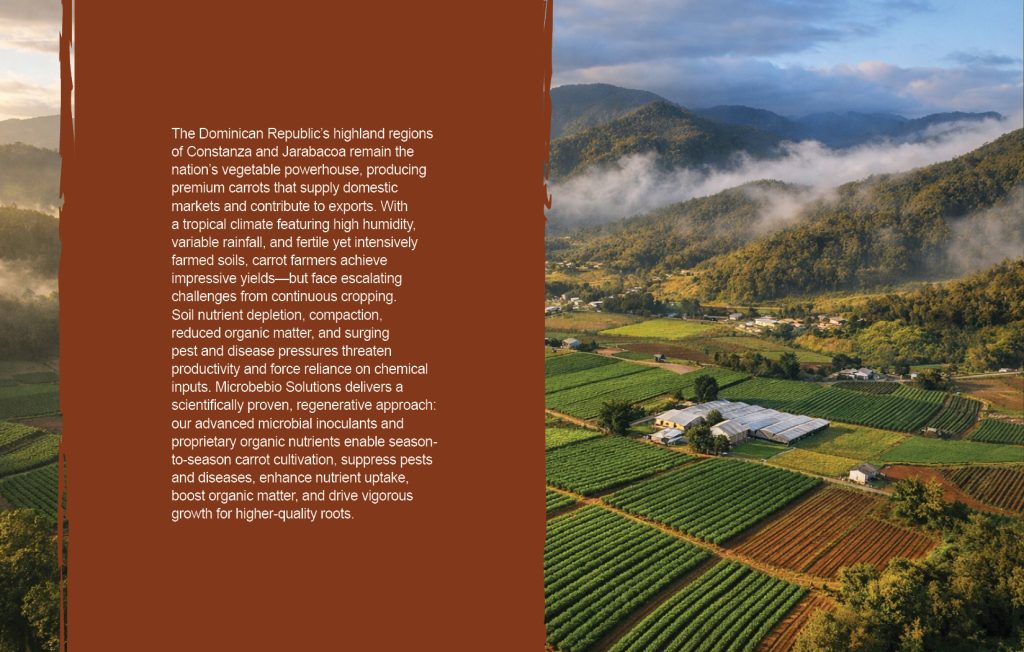 The Dominican Republic's highland regions of Constanza and Jarabacoa remain the nation's vegetable powerhouse, producing premium carrots that supply domestic markets and contribute to exports. With a tropical climate featuring high humidity, variable rainfall, and fertile yet intensively farmed soils, carrot farmers achieve impressive yields—but face escalating challenges from continuous cropping. Soil nutrient depletion, compaction, reduced organic matter, and surging pest and disease pressures threaten productivity and force reliance on chemical inputs. Microbebio Solutions delivers a scientifically proven, regenerative approach: our advanced microbial inoculants and proprietary organic nutrients enable season-to-season carrot cultivation, suppress pests and diseases, enhance nutrient uptake, boost organic matter, and drive vigorous growth for higher-quality roots.